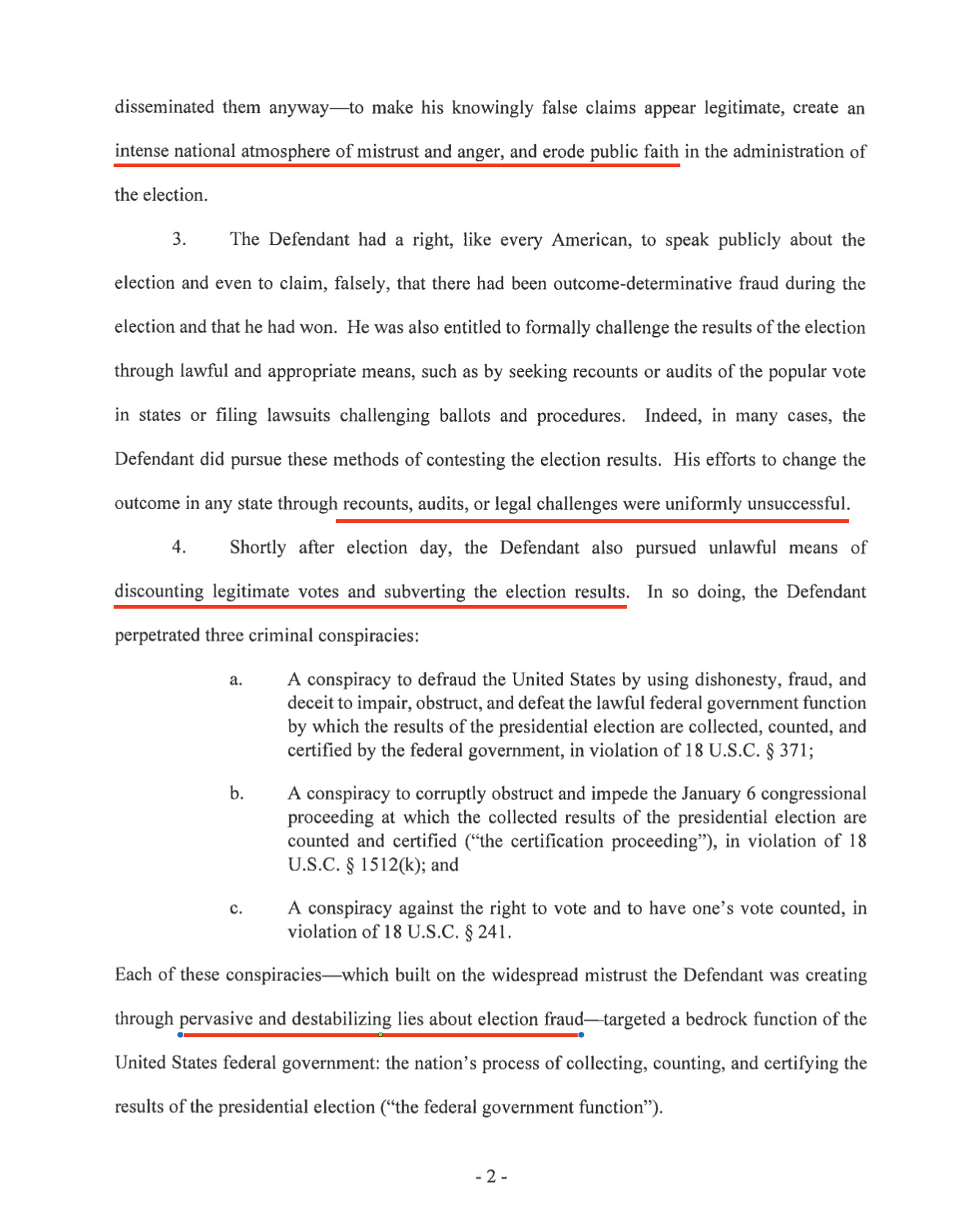 disseminated them anyway—to make his knowingly false claims appear legitimate, create an intense national atmosphere of mistrust and anger, and erode public faith in the administration of the election.

3. The Defendant had a right, like every American, to speak publicly about the election and even to claim, falsely, that there had been outcome-determinative fraud during the election and that he had won. He was also entitled to formally challenge the results of the election through lawful and appropriate means, such as by seeking recounts or audits of the popular vote in states or filing lawsuits challenging ballots and procedures. Indeed, in many cases, the Defendant did pursue these methods of contesting the election results. His efforts to change the outcome in any state through recounts, audits, or legal challenges were uniformly unsuccessful.

4. Shortly after election day, the Defendant also pursued unlawful means of discounting legitimate votes and subverting the election results. In so doing, the Defendant perpetrated three criminal conspiracies:

a. A conspiracy to defraud the United States by using dishonesty, fraud, and deceit to impair, obstruct, and defeat the lawful federal government function by which the results of the presidential election are collected, counted, and certified by the federal government, in violation of 18 U.S.C. § 371;

b. A conspiracy to corruptly obstruct and impede the January 6 congressional proceeding at which the collected results of the presidential election are counted and certified ("the certification proceeding"), in violation of 18 U.S.C. § 1512(k); and

c. A conspiracy against the right to vote and to have one's vote counted, in violation of 18 U.S.C. § 241.

Each of these conspiracies—which built on the widespread mistrust the Defendant was creating through pervasive and destabilizing lies about election fraud—targeted a bedrock function of the United States federal government: the nation's process of collecting, counting, and certifying the results of the presidential election ("the federal government function").

- 2 -